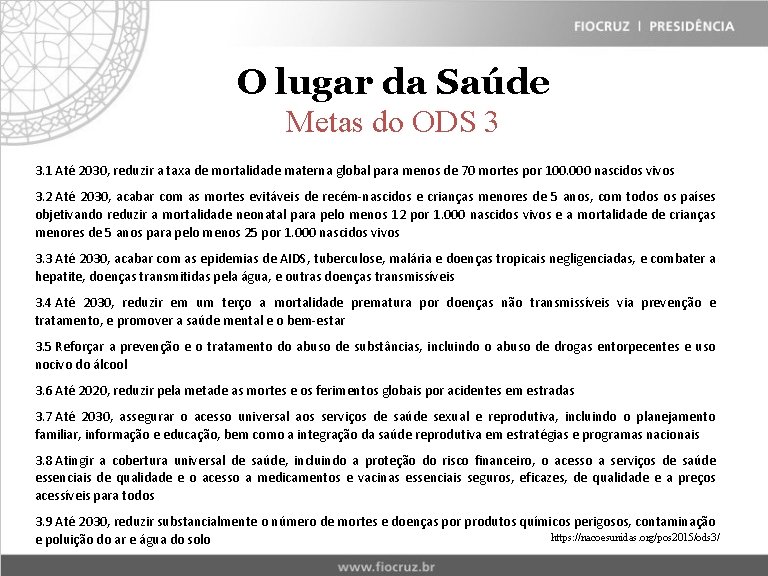 FIOCRUZ | PRESIDÊNCIA

O lugar da Saúde
Metas do ODS 3

3.1 Até 2030, reduzir a taxa de mortalidade materna global para menos de 70 mortes por 100.000 nascidos vivos

3.2 Até 2030, acabar com as mortes evitáveis de recém-nascidos e crianças menores de 5 anos, com todos os países objetivando reduzir a mortalidade neonatal para pelo menos 12 por 1.000 nascidos vivos e a mortalidade de crianças menores de 5 anos para pelo menos 25 por 1.000 nascidos vivos

3.3 Até 2030, acabar com as epidemias de AIDS, tuberculose, malária e doenças tropicais negligenciadas, e combater a hepatite, doenças transmitidas pela água, e outras doenças transmissíveis

3.4 Até 2030, reduzir em um terço a mortalidade prematura por doenças não transmissíveis via prevenção e tratamento, e promover a saúde mental e o bem-estar

3.5 Reforçar a prevenção e o tratamento do abuso de substâncias, incluindo o abuso de drogas entorpecentes e uso nocivo do álcool

3.6 Até 2020, reduzir pela metade as mortes e os ferimentos globais por acidentes em estradas

3.7 Até 2030, assegurar o acesso universal aos serviços de saúde sexual e reprodutiva, incluindo o planejamento familiar, informação e educação, bem como a integração da saúde reprodutiva em estratégias e programas nacionais

3.8 Atingir a cobertura universal de saúde, incluindo a proteção do risco financeiro, o acesso a serviços de saúde essenciais de qualidade e o acesso a medicamentos e vacinas essenciais seguros, eficazes, de qualidade e a preços acessíveis para todos

3.9 Até 2030, reduzir substancialmente o número de mortes e doenças por produtos químicos perigosos, contaminação e poluição do ar e água do solo

https://nacoesunidas.org/pos2015/ods3/

www.fiocruz.br